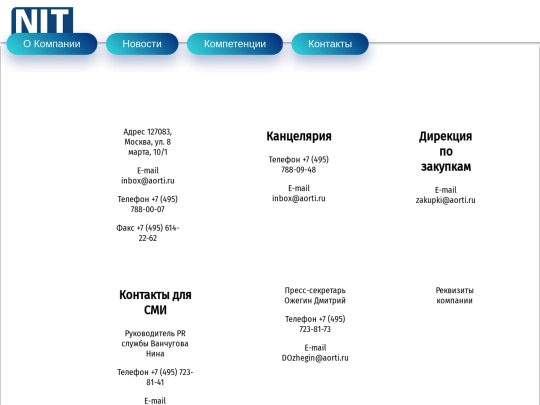 NIT

О Компании
Новости
Компетенции
Контакты

Адрес 127083, Москва, ул. 8 марта, 10/1

E-mail inbox@aorti.ru

Телефон +7 (495) 788-00-07

Факс +7 (495) 614-22-62

Канцелярия

Телефон +7 (495) 788-09-48

E-mail inbox@aorti.ru

Дирекция по закупкам

E-mail zakupki@aorti.ru

Контакты для СМИ

Руководитель PR службы Ванчугова Нина

Телефон +7 (495) 723-81-41

E-mail

Пресс-секретарь Ожегин Дмитрий

Телефон +7 (495) 723-81-73

E-mail DOzhegin@aorti.ru

Реквизиты компании